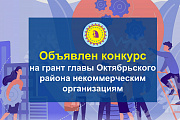 Объявлен конкурс
на грант главы Октябрьского района некоммерческим организациям